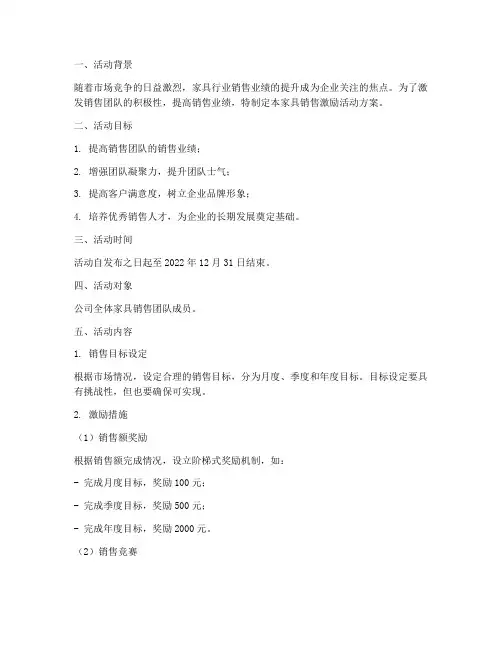 一、活动背景

随着市场竞争的日益激烈，家具行业销售业绩的提升成为企业关注的焦点。为了激发销售团队的积极性，提高销售业绩，特制定本家具销售激励活动方案。

二、活动目标

1. 提高销售团队的销售业绩；

2. 增强团队凝聚力，提升团队士气；

3. 提高客户满意度，树立企业品牌形象；

4. 培养优秀销售人才，为企业的长期发展奠定基础。

三、活动时间

活动自发布之日起至 2022 年 12 月 31 日结束。

四、活动对象

公司全体家具销售团队成员。

五、活动内容

1. 销售目标设定

根据市场情况，设定合理的销售目标，分为月度、季度和年度目标。目标设定要具有挑战性，但也要确保可实现。

2. 激励措施

（1）销售额奖励

根据销售额完成情况，设立阶梯式奖励机制，如：

- 完成月度目标，奖励 100 元；

- 完成季度目标，奖励 500 元；

- 完成年度目标，奖励 2000 元。

（2）销售竞赛